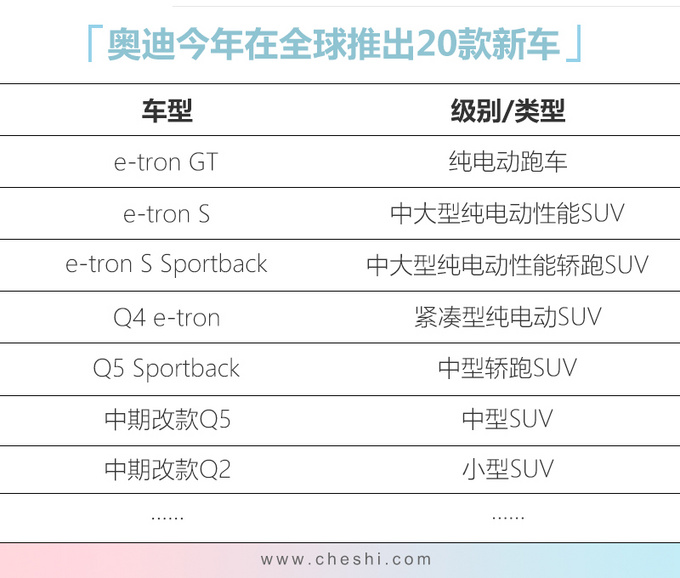 「奥迪今年在全球推出20款新车」

| 车型 | 级别/类型 |
|---|---|
| e-tron GT | 纯电动跑车 |
| e-tron S | 中大型纯电动性能SUV |
| e-tron S Sportback | 中大型纯电动性能轿跑SUV |
| Q4 e-tron | 紧凑型纯电动SUV |
| Q5 Sportback | 中型轿跑SUV |
| 中期改款Q5 | 中型SUV |
| 中期改款Q2 | 小型SUV |
| ...... | ...... |

www.cheshi.com